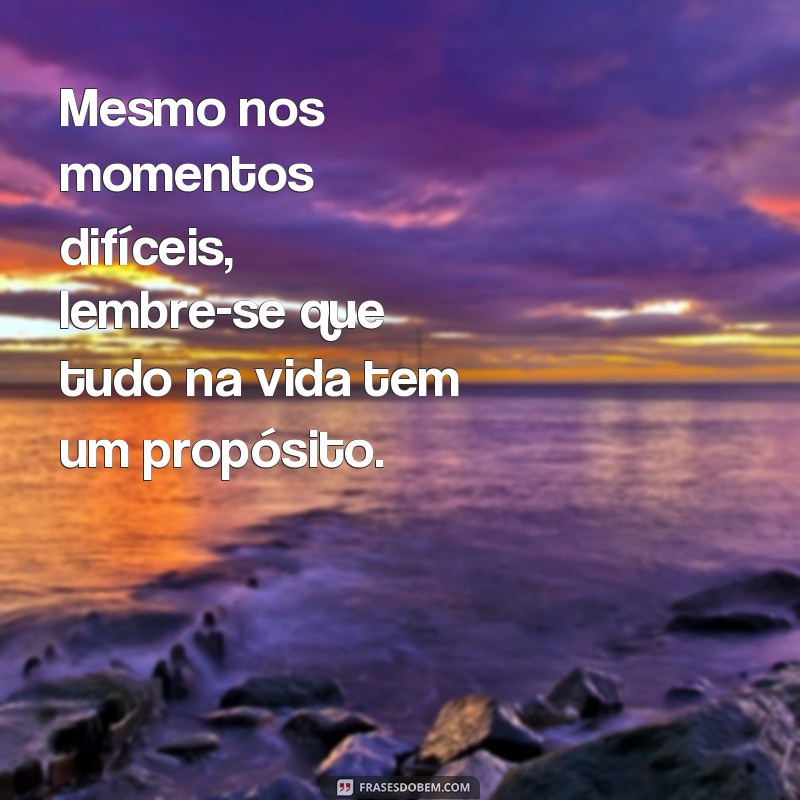 Mesmo nos momentos difíceis, lembre-se que tudo na vida tem um propósito.

FRASESDOBEM.COM